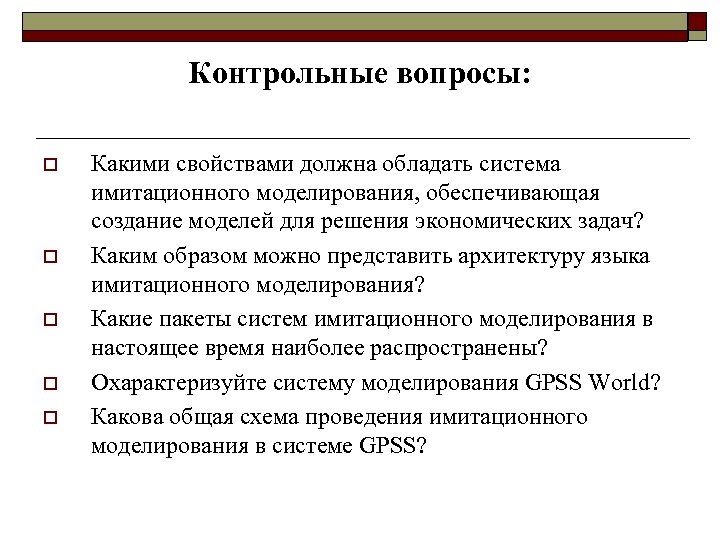 Контрольные вопросы:

Какими свойствами должна обладать система имитационного моделирования, обеспечивающая создание моделей для решения экономических задач?

Каким образом можно представить архитектуру языка имитационного моделирования?

Какие пакеты систем имитационного моделирования в настоящее время наиболее распространены?

Охарактеризуйте систему моделирования GPSS World?

Какова общая схема проведения имитационного моделирования в системе GPSS?